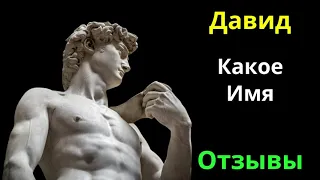 Давид

Какое Имя

Отзывы